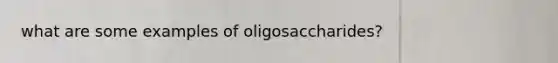 what are some examples of oligosaccharides?